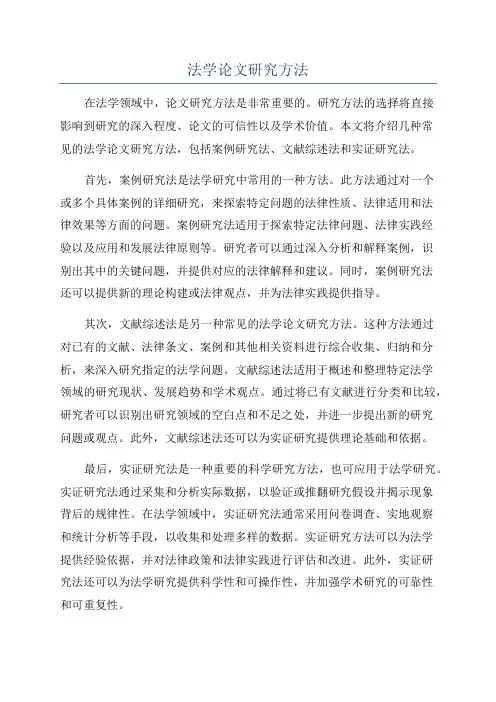 法学论文研究方法

在法学领域中，论文研究方法是非常重要的。研究方法的选择将直接影响到研究的深入程度、论文的可信性以及学术价值。本文将介绍几种常见的法学论文研究方法，包括案例研究法、文献综述法和实证研究法。

首先，案例研究法是法学研究中常用的一种方法。此方法通过对一个或多个具体案例的详细研究，来探索特定问题的法律性质、法律适用和法律效果等方面的问题。案例研究法适用于探索特定法律问题、法律实践经验以及应用和发展法律原则等。研究者可以通过深入分析和解释案例，识别出其中的关键问题，并提供对应的法律解释和建议。同时，案例研究法还可以提供新的理论构建或法律观点，并为法律实践提供指导。

其次，文献综述法是另一种常见的法学论文研究方法。这种方法通过对已有的文献、法律条文、案例和其他相关资料进行综合收集、归纳和分析，来深入研究指定的法学问题。文献综述法适用于概述和整理特定法学领域的研究现状、发展趋势和学术观点。通过将已有文献进行分类和比较，研究者可以识别出研究领域的空白点和不足之处，并进一步提出新的研究问题或观点。此外，文献综述法还可以为实证研究提供理论基础和依据。

最后，实证研究法是一种重要的科学研究方法，也可应用于法学研究。实证研究法通过采集和分析实际数据，以验证或推翻研究假设并揭示现象背后的规律性。在法学领域中，实证研究法通常采用问卷调查、实地观察和统计分析等手段，以收集和处理多样的数据。实证研究方法可以为法学提供经验依据，并对法律政策和法律实践进行评估和改进。此外，实证研究法还可以为法学研究提供科学性和可操作性，并加强学术研究的可靠性和可重复性。